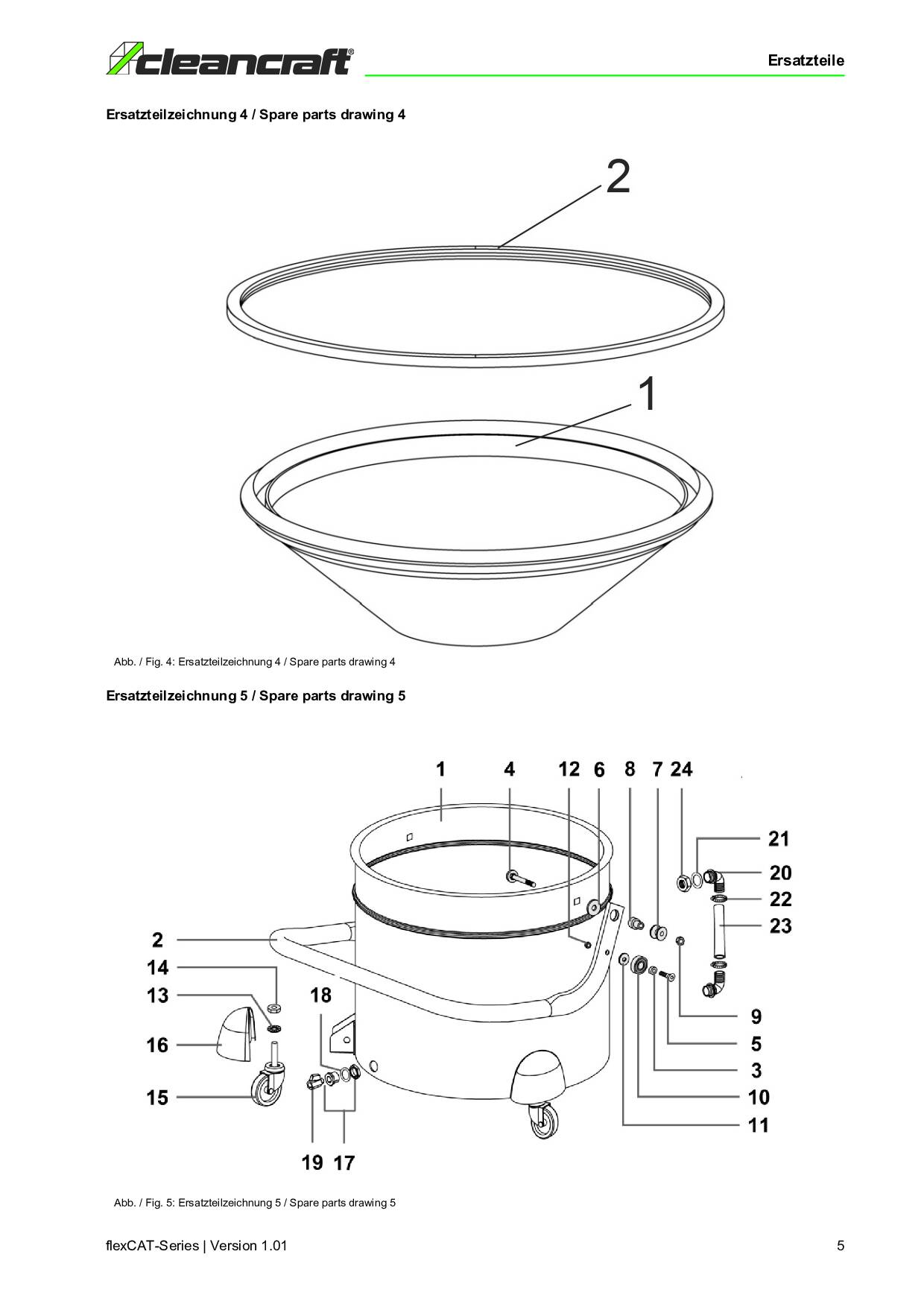 cleancraft®

Ersatzteile

Ersatzteilzeichnung 4 / Spare parts drawing 4

2

1

Abb. / Fig. 4: Ersatzteilzeichnung 4 / Spare parts drawing 4

Ersatzteilzeichnung 5 / Spare parts drawing 5

1 4 12 6 8 7 24

21
20
22
23

2
14
13
18
16
15

9
5
3
10
11

19 17

Abb. / Fig. 5: Ersatzteilzeichnung 5 / Spare parts drawing 5

flexCAT-Series | Version 1.01

5